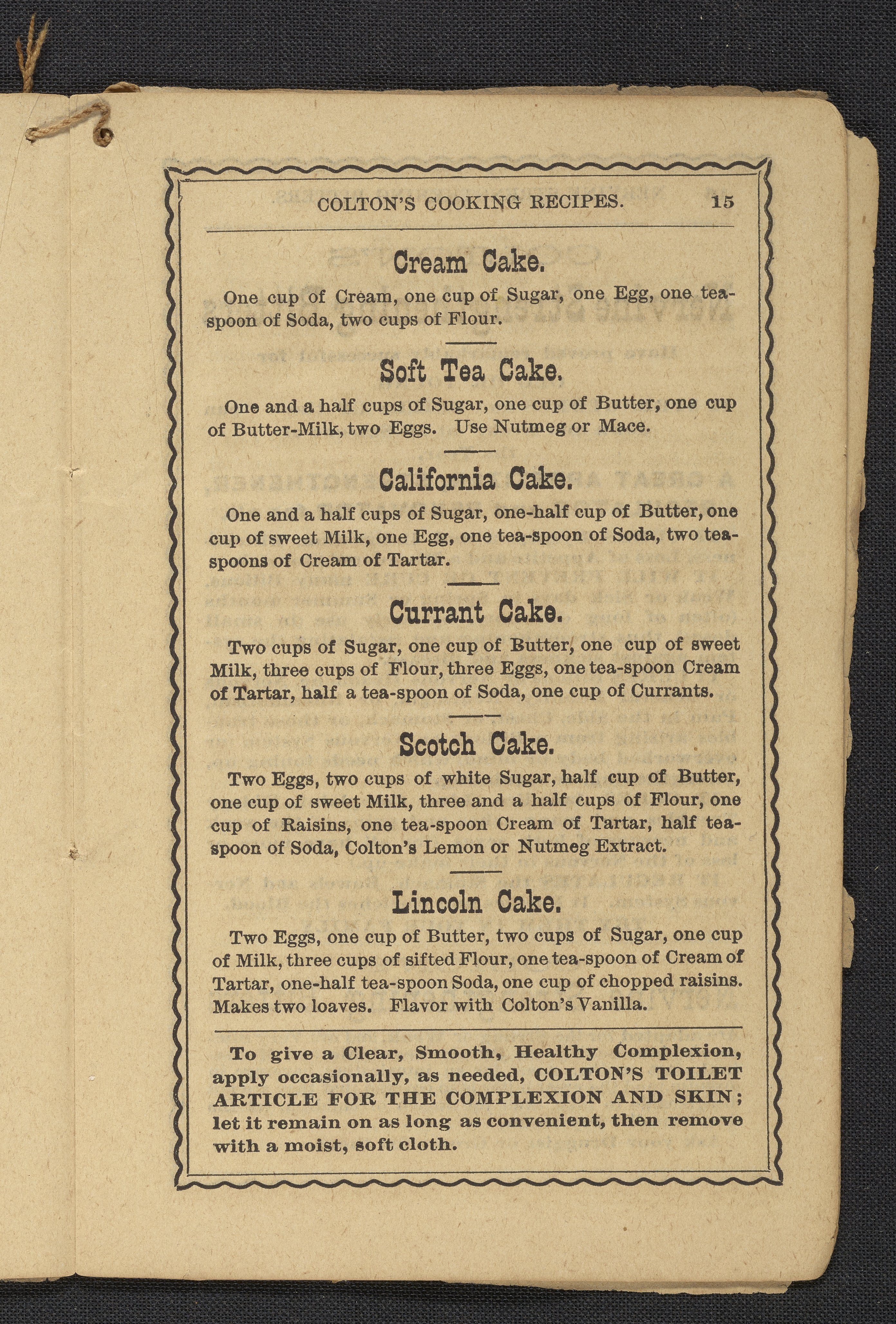 COLTON'S COOKING RECIPES. 15

Cream Cake.

One cup of Cream, one cup of Sugar, one Egg, one teaspoon of Soda, two cups of Flour.

Soft Tea Cake.

One and a half cups of Sugar, one cup of Butter, one cup of Butter-Milk, two Eggs. Use Nutmeg or Mace.

California Cake.

One and a half cups of Sugar, one-half cup of Butter, one cup of sweet Milk, one Egg, one tea-spoon of Soda, two teaspoons of Cream of Tartar.

Currant Cake.

Two cups of Sugar, one cup of Butter, one cup of sweet Milk, three cups of Flour, three Eggs, one tea-spoon Cream of Tartar, half a tea-spoon of Soda, one cup of Currants.

Scotch Cake.

Two Eggs, two cups of white Sugar, half cup of Butter, one cup of sweet Milk, three and a half cups of Flour, one cup of Raisins, one tea-spoon Cream of Tartar, half teaspoon of Soda, Colton's Lemon or Nutmeg Extract.

Lincoln Cake.

Two Eggs, one cup of Butter, two cups of Sugar, one cup of Milk, three cups of sifted Flour, one tea-spoon of Cream of Tartar, one-half tea-spoon Soda, one cup of chopped raisins. Makes two loaves. Flavor with Colton's Vanilla.

To give a Clear, Smooth, Healthy Complexion, apply occasionally, as needed, COLTON'S TOILET ARTICLE FOR THE COMPLEXION AND SKIN; let it remain on as long as convenient, then remove with a moist, soft cloth.